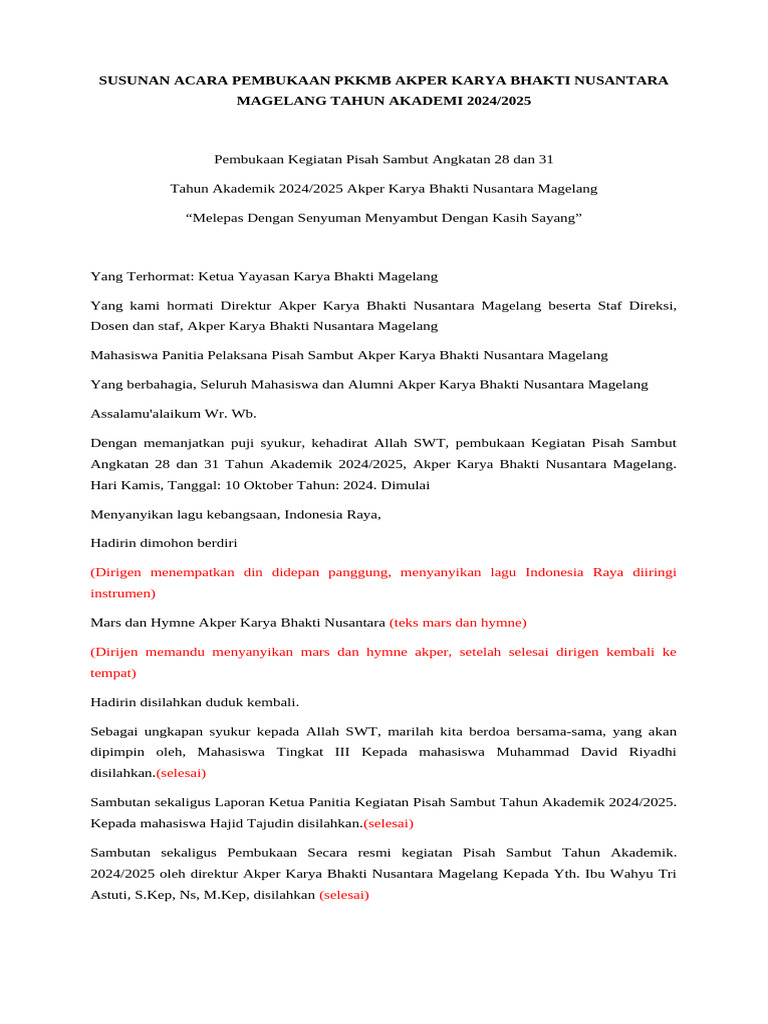 SUSUNAN ACARA PEMBUKAAN PKKMB AKPER KARYA BHAKTI NUSANTARA MAGELANG TAHUN AKADEMI 2024/2025

Pembukaan Kegiatan Pisah Sambut Angkatan 28 dan 31

Tahun Akademik 2024/2025 Akper Karya Bhakti Nusantara Magelang

“Melepas Dengan Senyuman Menyambut Dengan Kasih Sayang”

Yang Terhormat: Ketua Yayasan Karya Bhakti Magelang

Yang kami hormati Direktur Akper Karya Bhakti Nusantara Magelang beserta Staf Direksi, Dosen dan staf, Akper Karya Bhakti Nusantara Magelang

Mahasiswa Panitia Pelaksana Pisah Sambut Akper Karya Bhakti Nusantara Magelang

Yang berbahagia, Seluruh Mahasiswa dan Alumni Akper Karya Bhakti Nusantara Magelang

Assalamu'alaikum Wr. Wb.

Dengan memanjatkan puji syukur, kehadirat Allah SWT, pembukaan Kegiatan Pisah Sambut Angkatan 28 dan 31 Tahun Akademik 2024/2025, Akper Karya Bhakti Nusantara Magelang. Hari Kamis, Tanggal: 10 Oktober Tahun: 2024. Dimulai

Menyanyikan lagu kebangsaan, Indonesia Raya,

Hadirin dimohon berdiri

(Dirigen menempatkan din didepan panggung, menyanyikan lagu Indonesia Raya diiringi instrumen)

Mars dan Hymne Akper Karya Bhakti Nusantara (teks mars dan hymne)

(Dirijen memandu menyanyikan mars dan hymne akper, setelah selesai dirigen kembali ke tempat)

Hadirin disilahkan duduk kembali.

Sebagai ungkapan syukur kepada Allah SWT, marilah kita berdoa bersama-sama, yang akan dipimpin oleh, Mahasiswa Tingkat III Kepada mahasiswa Muhammad David Riyadhi disilahkan.(selesai)

Sambutan sekaligus Laporan Ketua Panitia Kegiatan Pisah Sambut Tahun Akademik 2024/2025. Kepada mahasiswa Hajid Tajudin disilahkan.(selesai)

Sambutan sekaligus Pembukaan Secara resmi kegiatan Pisah Sambut Tahun Akademik. 2024/2025 oleh direktur Akper Karya Bhakti Nusantara Magelang Kepada Yth. Ibu Wahyu Tri Astuti, S.Kep, Ns, M.Kep, disilahkan (selesai)